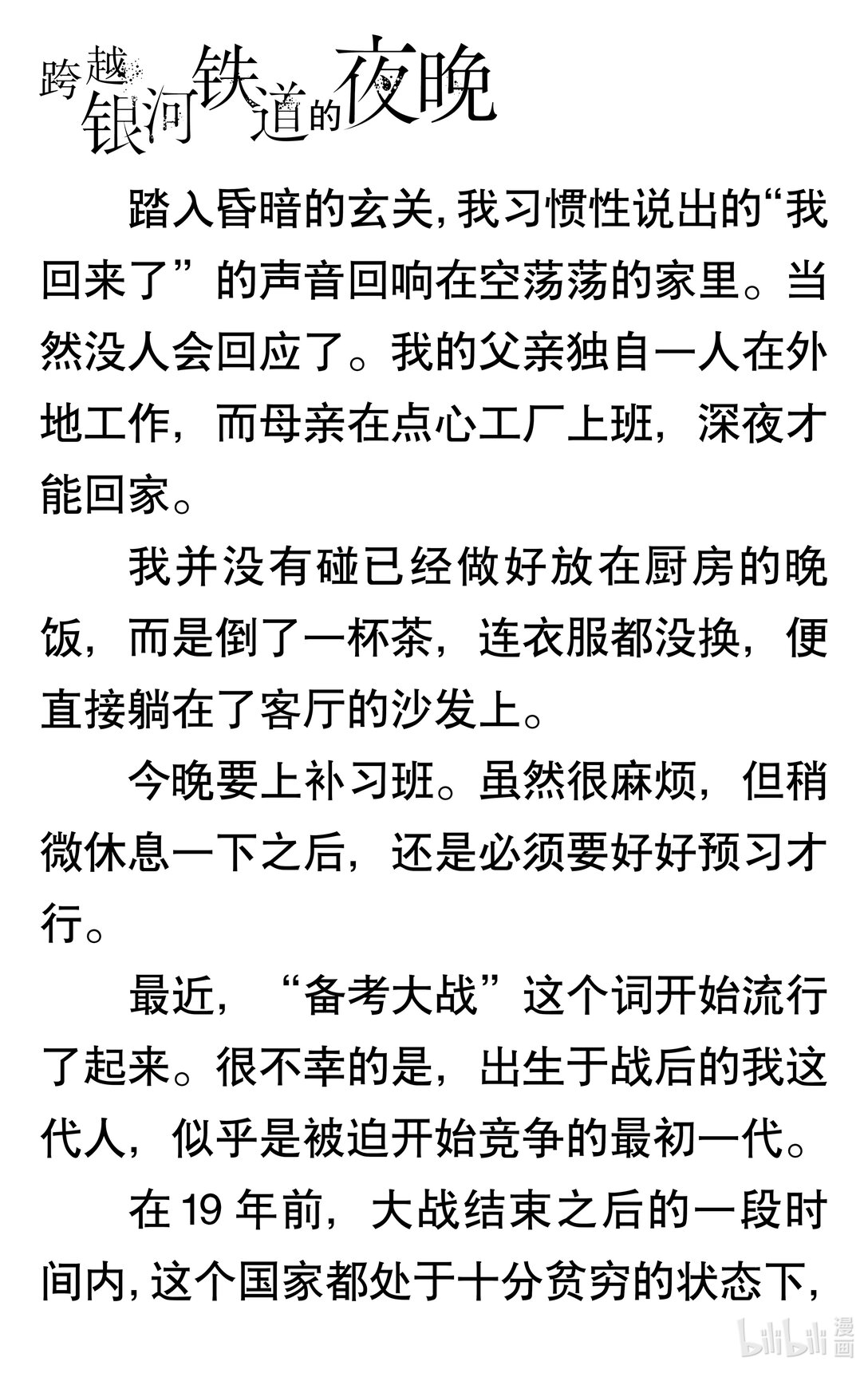 跨越银河铁道的夜晚

踏入昏暗的玄关，我习惯性说出的“我回来了”的声音回响在空荡荡的家里。当然没人会回应了。我的父亲独自一人在外地工作，而母亲在点心工厂上班，深夜才能回家。

我并没有碰已经做好放在厨房的晚饭，而是倒了一杯茶，连衣服都没换，便直接躺在了客厅的沙发上。

今晚要上补习班。虽然很麻烦，但稍微休息一下之后，还是必须要好好预习才行。

最近，“备考大战”这个词开始流行了起来。很不幸的是，出生于战后的我这代人，似乎是被迫开始竞争的最初一代。

在 19 年前，大战结束之后的一段时间内，这个国家都处于十分贫穷的状态下，

bilibili 漫画